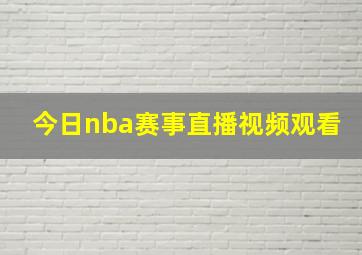 今日nba赛事直播视频观看